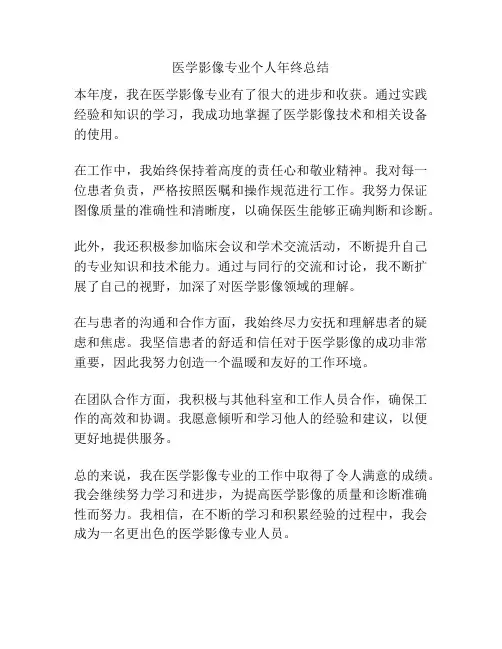 医学影像专业个人年终总结

本年度，我在医学影像专业有了很大的进步和收获。通过实践经验和知识的学习，我成功地掌握了医学影像技术和相关设备的使用。

在工作中，我始终保持着高度的责任心和敬业精神。我对每一位患者负责，严格按照医嘱和操作规范进行工作。我努力保证图像质量的准确性和清晰度，以确保医生能够正确判断和诊断。

此外，我还积极参加临床会议和学术交流活动，不断提升自己的专业知识和技术能力。通过与同行的交流和讨论，我不断扩展了自己的视野，加深了对医学影像领域的理解。

在与患者的沟通和合作方面，我始终尽力安抚和理解患者的疑虑和焦虑。我坚信患者的舒适和信任对于医学影像的成功非常重要，因此我努力创造一个温暖和友好的工作环境。

在团队合作方面，我积极与其他科室和工作人员合作，确保工作的高效和协调。我愿意倾听和学习他人的经验和建议，以便更好地提供服务。

总的来说，我在医学影像专业的工作中取得了令人满意的成绩。我会继续努力学习和进步，为提高医学影像的质量和诊断准确性而努力。我相信，在不断的学习和积累经验的过程中，我会成为一名更出色的医学影像专业人员。